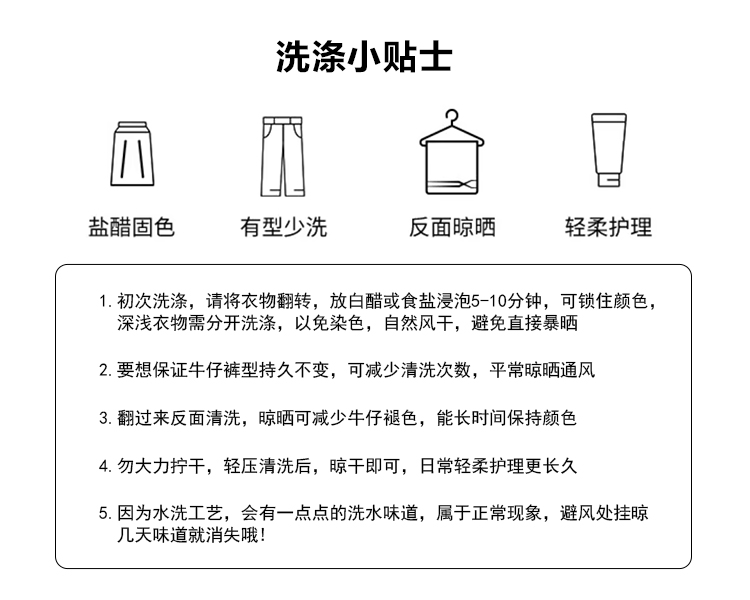 洗涤小贴士

盐醋固色

有型少洗

反面晾晒

轻柔护理

1. 初次洗涤，请将衣物翻转，放白醋或食盐浸泡5-10分钟，可锁住颜色，深浅衣物需分开洗涤，以免染色，自然风干，避免直接暴晒

2. 要想保证牛仔裤型持久不变，可减少清洗次数，平常晾晒通风

3. 翻过来反面清洗，晾晒可减少牛仔褪色，能长时间保持颜色

4. 勿大力拧干，轻压清洗后，晾干即可，日常轻柔护理更长久

5. 因为水洗工艺，会有一点点的洗水味道，属于正常现象，避风处挂晾几天味道就消失哦！